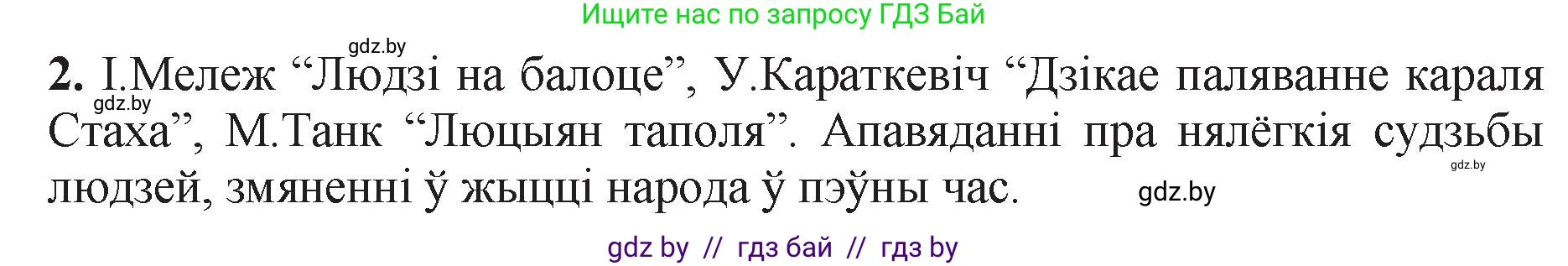 Ищите нас по запросу ГДЗ Бай

gdz.by

**2.** І.Мележ “Людзі на балоце”, У.Караткевіч “Дзікае паляванне караля Стаха”, М.Танк “Люцыян таполя”. Апавяданні пра нялёгкія судзьбы людзей, змяненні ў жыцці народа ў пэўны час.

gdz.by

gdz.by

gdz.by

gdz by // гдз бай // гдз by